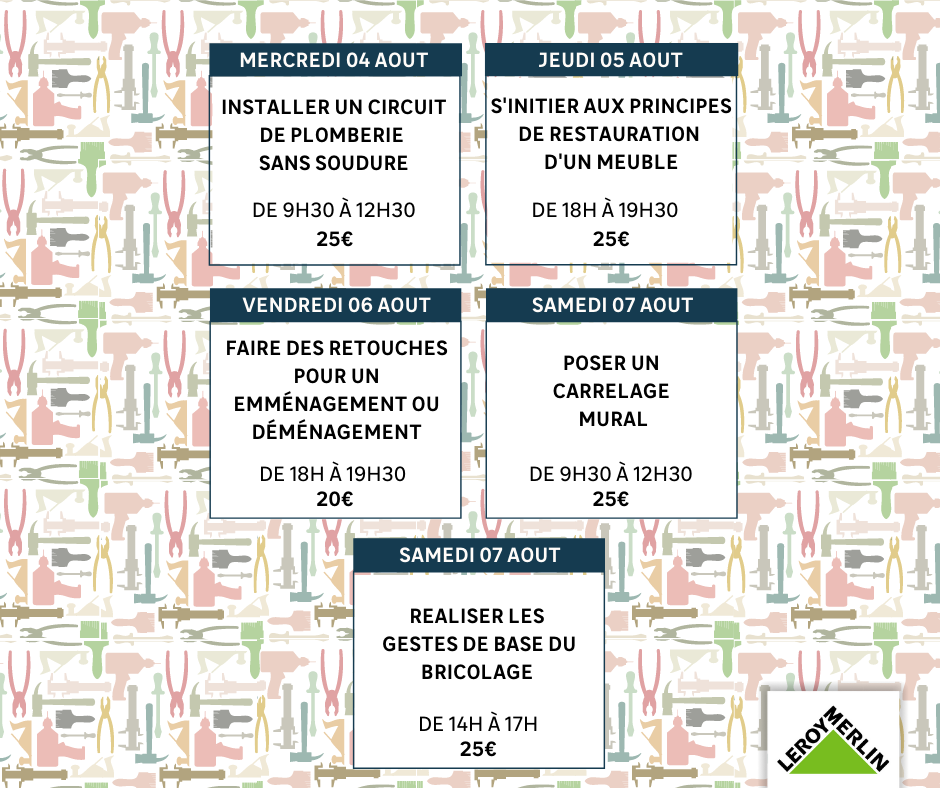 MERCREDI 04 AOUT

INSTALLER UN CIRCUIT DE PLOMBERIE SANS SOUDURE

DE 9H30 À 12H30
25€

JEUDI 05 AOUT

S'INITIER AUX PRINCIPES DE RESTAURATION D'UN MEUBLE

DE 18H À 19H30
25€

VENDREDI 06 AOUT

FAIRE DES RETOUCHES POUR UN EMMÉNAGEMENT OU DÉMÉNAGEMENT

DE 18H À 19H30
20€

SAMEDI 07 AOUT

POSER UN CARRELAGE MURAL

DE 9H30 À 12H30
25€

SAMEDI 07 AOUT

REALISER LES GESTES DE BASE DU BRICOLAGE

DE 14H À 17H
25€

LEROY MERLIN